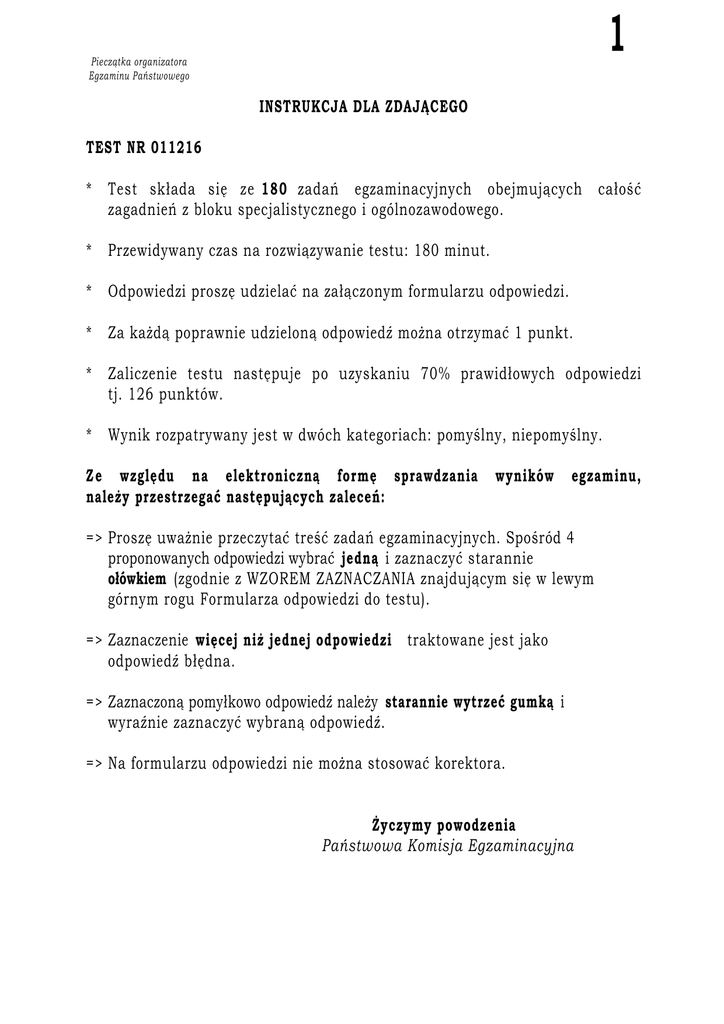 1

Pieczątka organizatora
Egzaminu Państwowego

INSTRUKCJA DLA ZDAJĄCEGO

TEST NR 011216

* Test składa się ze 180 zadań egzaminacyjnych obejmujących całość zagadnień z bloku specjalistycznego i ogólnozawodowego.

* Przewidywany czas na rozwiązywanie testu: 180 minut.

* Odpowiedzi proszę udzielać na załączonym formularzu odpowiedzi.

* Za każdą poprawnie udzieloną odpowiedź można otrzymać 1 punkt.

* Zaliczenie testu następuje po uzyskaniu 70% prawidłowych odpowiedzi tj. 126 punktów.

* Wynik rozpatrywany jest w dwóch kategoriach: pomyślny, niepomyślny.

Ze względu na elektroniczną formę sprawdzania wyników egzaminu, należy przestrzegać następujących zaleceń:

=> Proszę uważnie przeczytać treść zadań egzaminacyjnych. Spośród 4 proponowanych odpowiedzi wybrać jedną i zaznaczyć starannie ołówkiem (zgodnie z WZOREM ZAZNACZANIA znajdującym się w lewym górnym rogu Formularza odpowiedzi do testu).

=> Zaznaczenie więcej niż jednej odpowiedzi traktowane jest jako odpowiedź błędna.

=> Zaznaczoną pomyłkowo odpowiedź należy starannie wytrzeć gumką i wyraźnie zaznaczyć wybraną odpowiedź.

=> Na formularzu odpowiedzi nie można stosować korektora.

Życzymy powodzenia
Państwowa Komisja Egzaminacyjna